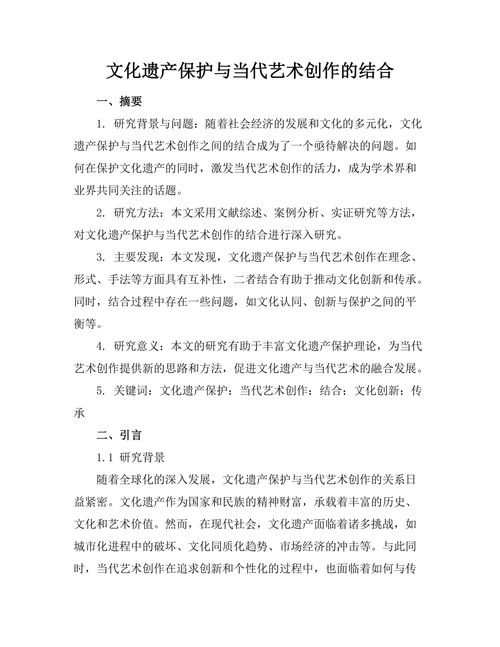 文化遗产保护与当代艺术创作的结合

一、摘要

1. 研究背景与问题：随着社会经济的发展和文化的多元化，文化遗产保护与当代艺术创作之间的结合成为了一个亟待解决的问题。如何在保护文化遗产的同时，激发当代艺术创作的活力，成为学术界和业界共同关注的话题。

2. 研究方法：本文采用文献综述、案例分析、实证研究等方法，对文化遗产保护与当代艺术创作的结合进行深入研究。

3. 主要发现：本文发现，文化遗产保护与当代艺术创作在理念、形式、手法等方面具有互补性，二者结合有助于推动文化创新和传承。同时，结合过程中存在一些问题，如文化认同、创新与保护之间的平衡等。

4. 研究意义：本文的研究有助于丰富文化遗产保护理论，为当代艺术创作提供新的思路和方法，促进文化遗产与当代艺术的融合发展。

5. 关键词：文化遗产保护；当代艺术创作；结合；文化创新；传承

二、引言

1.1 研究背景

随着全球化的深入发展，文化遗产保护与当代艺术创作的关系日益紧密。文化遗产作为国家和民族的精神财富，承载着丰富的历史、文化和艺术价值。然而，在现代社会，文化遗产面临着诸多挑战，如城市化进程中的破坏、文化同质化趋势、市场经济的冲击等。与此同时，当代艺术创作在追求创新和个性化的过程中，也面临着如何与传